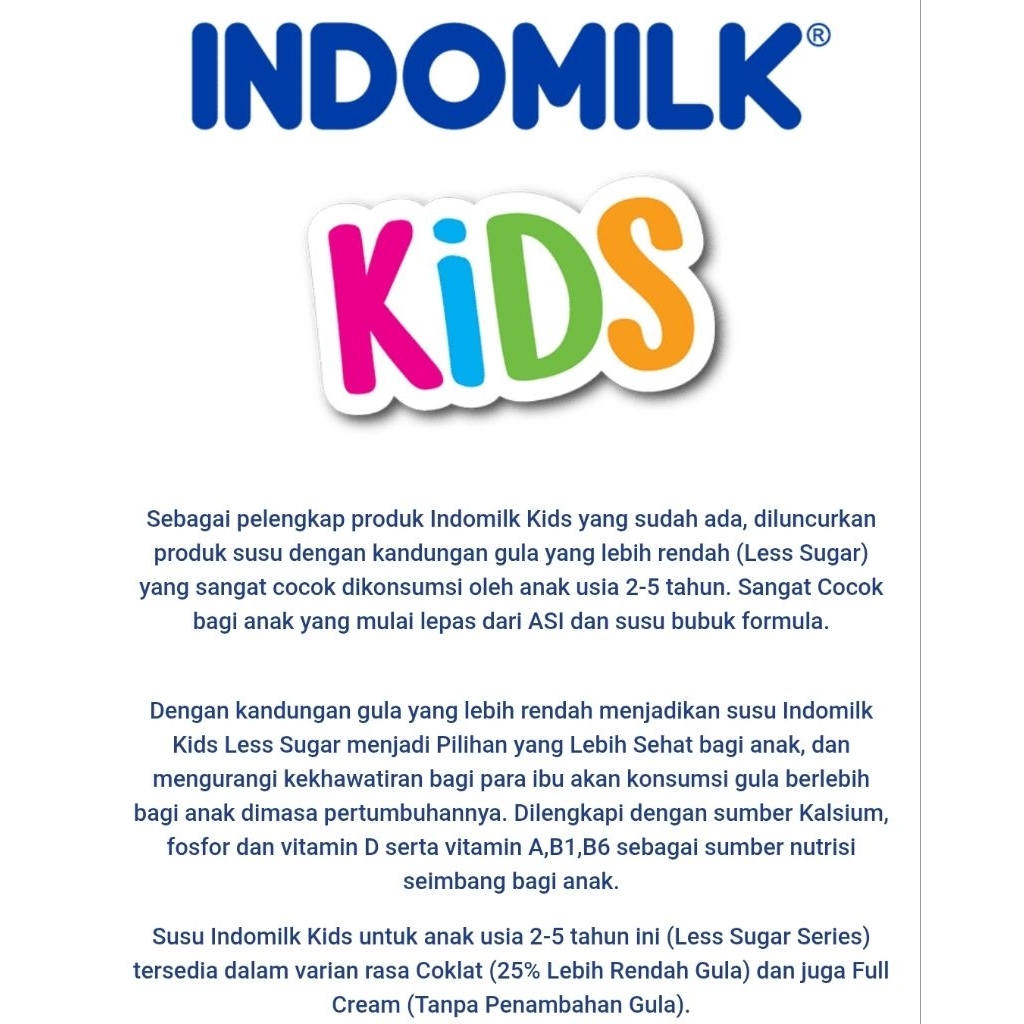 INDOMILK®

KiDS

Sebagai pelengkap produk Indomilk Kids yang sudah ada, diluncurkan produk susu dengan kandungan gula yang lebih rendah (Less Sugar) yang sangat cocok dikonsumsi oleh anak usia 2-5 tahun. Sangat Cocok bagi anak yang mulai lepas dari ASI dan susu bubuk formula.

Dengan kandungan gula yang lebih rendah menjadikan susu Indomilk Kids Less Sugar menjadi Pilihan yang Lebih Sehat bagi anak, dan mengurangi kekhawatiran bagi para ibu akan konsumsi gula berlebih bagi anak dimasa pertumbuhannya. Dilengkapi dengan sumber Kalsium, fosfor dan vitamin D serta vitamin A,B1,B6 sebagai sumber nutrisi seimbang bagi anak.

Susu Indomilk Kids untuk anak usia 2-5 tahun ini (Less Sugar Series) tersedia dalam varian rasa Coklat (25% Lebih Rendah Gula) dan juga Full Cream (Tanpa Penambahan Gula).